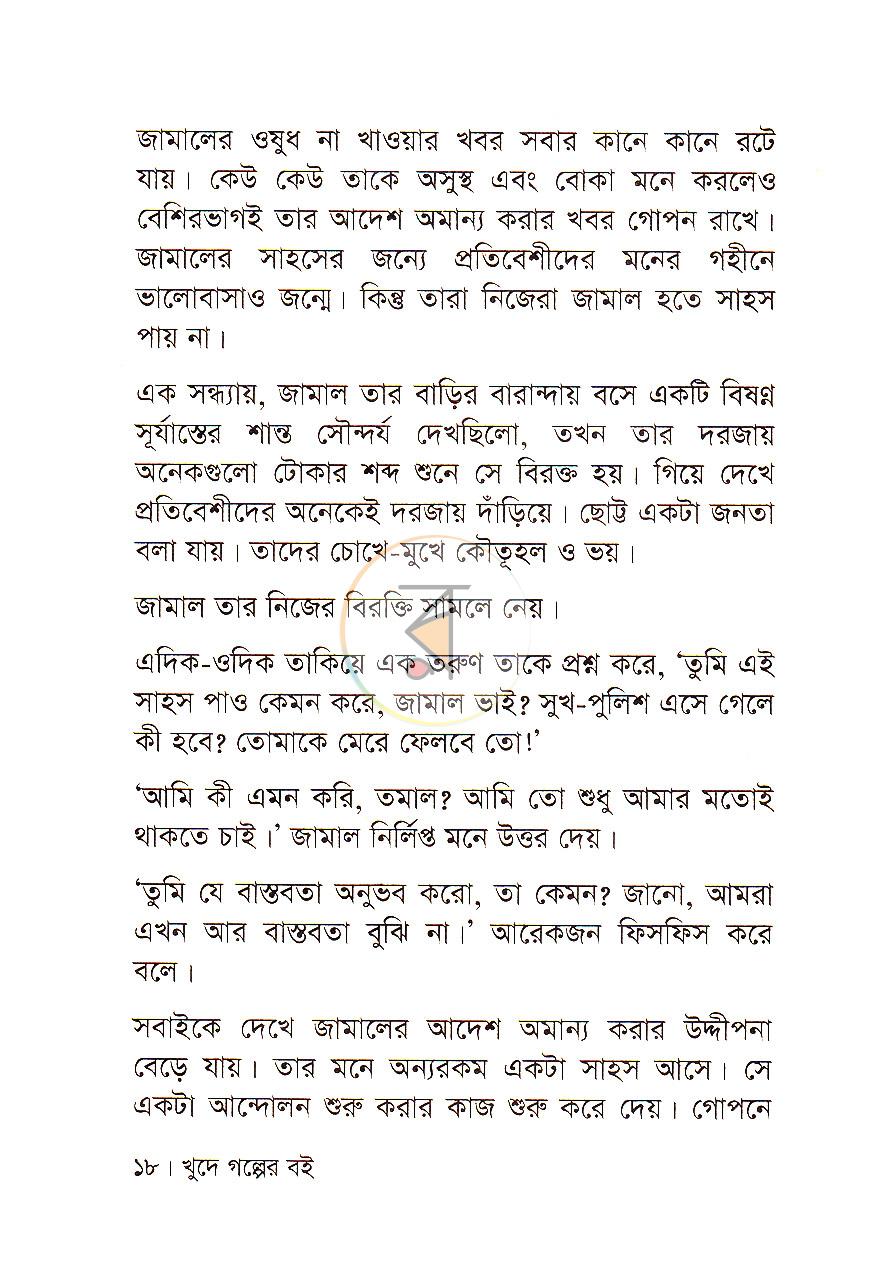 জামালের ওষুধ না খাওয়ার খবর সবার কানে কানে রটে যায়। কেউ কেউ তাকে অসুস্থ এবং বোকা মনে করলেও বেশিরভাগই তার আদেশ অমান্য করার খবর গোপন রাখে। জামালের সাহসের জন্যে প্রতিবেশীদের মনের গহীনে ভালোবাসাও জন্মে। কিন্তু তারা নিজেরা জামাল হতে সাহস পায় না।

এক সন্ধ্যায়, জামাল তার বাড়ির বারান্দায় বসে একটি বিষণ্ন সূর্যাস্তের শান্ত সৌন্দর্য দেখছিলো, তখন তার দরজায় অনেকগুলো টোকার শব্দ শুনে সে বিরক্ত হয়। গিয়ে দেখে প্রতিবেশীদের অনেকেই দরজায় দাঁড়িয়ে। ছোট্ট একটা জনতা বলা যায়। তাদের চোখে-মুখে কৌতূহল ও ভয়।

জামাল তার নিজের বিরক্তি সামলে নেয়।

এদিক-ওদিক তাকিয়ে এক তরুণ তাকে প্রশ্ন করে, 'তুমি এই সাহস পাও কেমন করে, জামাল ভাই? সুখ-পুলিশ এসে গেলে কী হবে? তোমাকে মেরে ফেলবে তো!'

'আমি কী এমন করি, তমাল? আমি তো শুধু আমার মতোই থাকতে চাই।' জামাল নির্লিপ্ত মনে উত্তর দেয়।

'তুমি যে বাস্তবতা অনুভব করো, তা কেমন? জানো, আমরা এখন আর বাস্তবতা বুঝি না।' আরেকজন ফিসফিস করে বলে।

সবাইকে দেখে জামালের আদেশ অমান্য করার উদ্দীপনা বেড়ে যায়। তার মনে অন্যরকম একটা সাহস আসে। সে একটা আন্দোলন শুরু করার কাজ শুরু করে দেয়। গোপনে

১৮। খুদে গল্পের বই